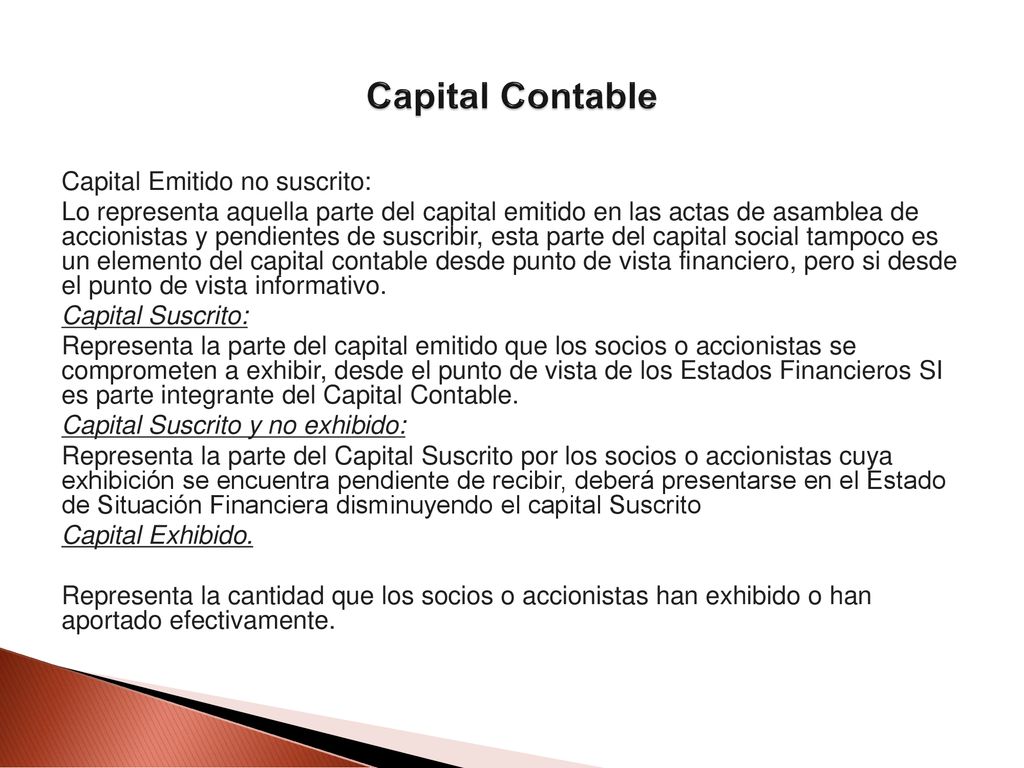 Capital Contable

Capital Emitido no suscrito:

Lo representa aquella parte del capital emitido en las actas de asamblea de accionistas y pendientes de suscribir, esta parte del capital social tampoco es un elemento del capital contable desde punto de vista financiero, pero si desde el punto de vista informativo.

Capital Suscrito:

Representa la parte del capital emitido que los socios o accionistas se comprometen a exhibir, desde el punto de vista de los Estados Financieros SI es parte integrante del Capital Contable.

Capital Suscrito y no exhibido:

Representa la parte del Capital Suscrito por los socios o accionistas cuya exhibición se encuentra pendiente de recibir, deberá presentarse en el Estado de Situación Financiera disminuyendo el capital Suscrito

Capital Exhibido.

Representa la cantidad que los socios o accionistas han exhibido o han aportado efectivamente.